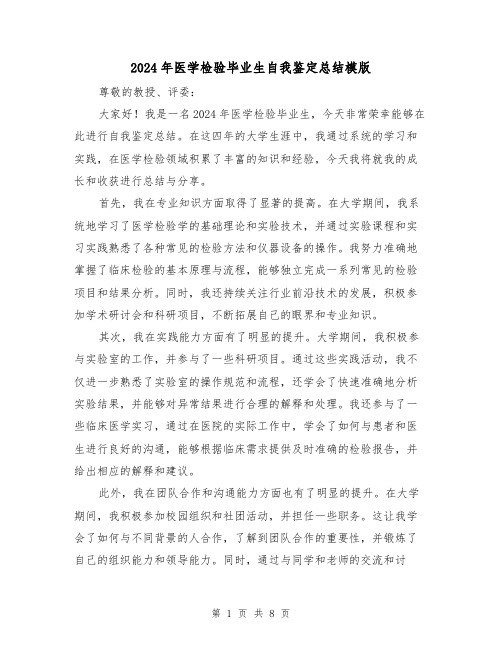 2024年医学检验毕业生自我鉴定总结模版

尊敬的教授、评委：

大家好！我是一名2024年医学检验毕业生，今天非常荣幸能够在此进行自我鉴定总结。在这四年的大学生涯中，我通过系统的学习和实践，在医学检验领域积累了丰富的知识和经验，今天我将就我的成长和收获进行总结与分享。

首先，我在专业知识方面取得了显著的提高。在大学期间，我系统地学习了医学检验学的基础理论和实验技术，并通过实验课程和实习实践熟悉了各种常见的检验方法和仪器设备的操作。我努力准确地掌握了临床检验的基本原理与流程，能够独立完成一系列常见的检验项目和结果分析。同时，我还持续关注行业前沿技术的发展，积极参加学术研讨会和科研项目，不断拓展自己的眼界和专业知识。

其次，我在实践能力方面有了明显的提升。大学期间，我积极参与实验室的工作，并参与了一些科研项目。通过这些实践活动，我不仅进一步熟悉了实验室的操作规范和流程，还学会了快速准确地分析实验结果，并能够对异常结果进行合理的解释和处理。我还参与了一些临床医学实习，通过在医院的实际工作中，学会了如何与患者和医生进行良好的沟通，能够根据临床需求提供及时准确的检验报告，并给出相应的解释和建议。

此外，我在团队合作和沟通能力方面也有了明显的提升。在大学期间，我积极参加校园组织和社团活动，并担任一些职务。这让我学会了如何与不同背景的人合作，了解到团队合作的重要性，并锻炼了自己的组织能力和领导能力。同时，通过与同学和老师的交流和讨

第 1 页 共 8 页